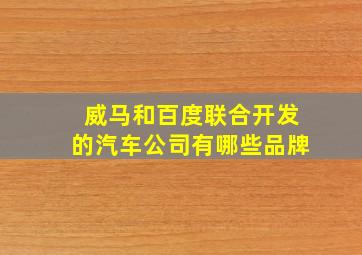 威马和百度联合开发的汽车公司有哪些品牌